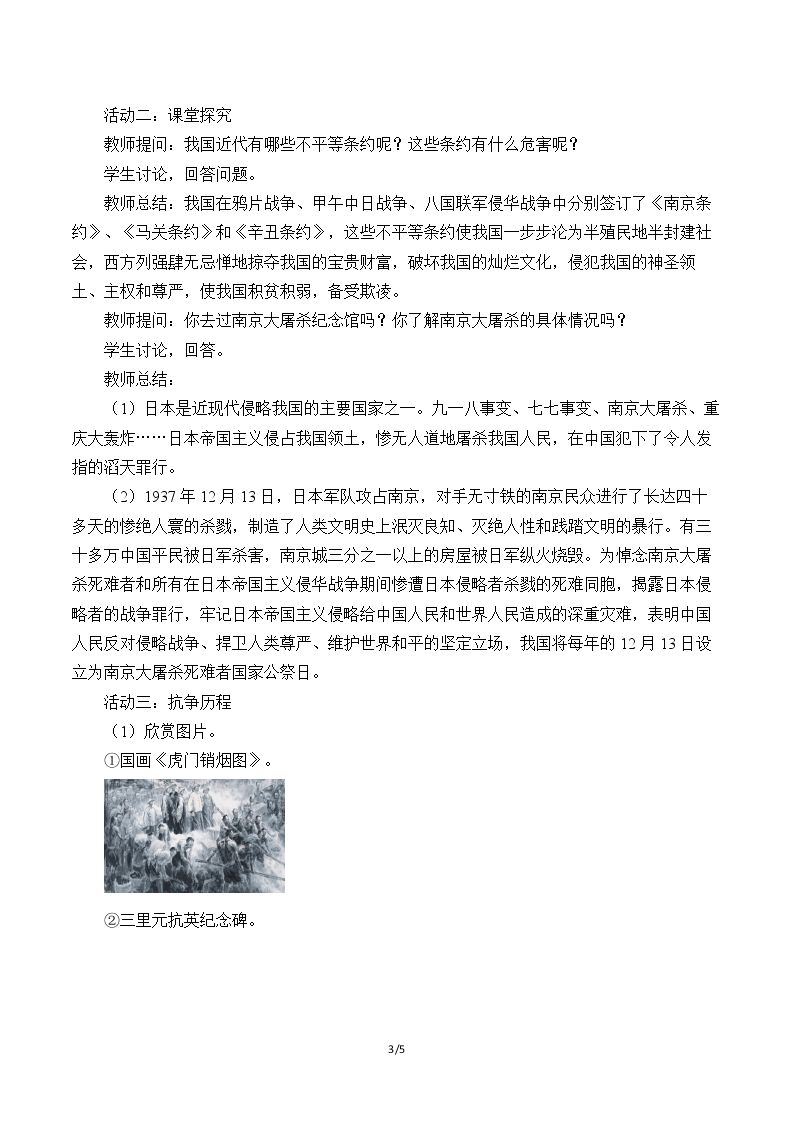 活动二：课堂探究

教师提问：我国近代有哪些不平等条约呢？这些条约有什么危害呢？

学生讨论，回答问题。

教师总结：我国在鸦片战争、甲午中日战争、八国联军侵华战争中分别签订了《南京条约》、《马关条约》和《辛丑条约》，这些不平等条约使我国一步步沦为半殖民地半封建社会，西方列强肆无忌惮地掠夺我国的宝贵财富，破坏我国的灿烂文化，侵犯我国的神圣领土、主权和尊严，使我国积贫积弱，备受欺凌。

教师提问：你去过南京大屠杀纪念馆吗？你了解南京大屠杀的具体情况吗？

学生讨论，回答。

教师总结：

（1）日本是近现代侵略我国的主要国家之一。九一八事变、七七事变、南京大屠杀、重庆大轰炸……日本帝国主义侵占我国领土，惨无人道地屠杀我国人民，在中国犯下了令人发指的滔天罪行。

（2）1937年12月13日，日本军队攻占南京，对手无寸铁的南京民众进行了长达四十多天的惨绝人寰的杀戮，制造了人类文明史上泯灭良知、灭绝人性和践踏文明的暴行。有三十多万中国平民被日军杀害，南京城三分之一以上的房屋被日军纵火烧毁。为悼念南京大屠杀死难者和所有在日本帝国主义侵华战争期间惨遭日本侵略者杀戮的死难同胞，揭露日本侵略者的战争罪行，牢记日本帝国主义侵略给中国人民和世界人民造成的深重灾难，表明中国人民反对侵略战争、捍卫人类尊严、维护世界和平的坚定立场，我国将每年的12月13日设立为南京大屠杀死难者国家公祭日。

活动三：抗争历程

（1）欣赏图片。

①国画《虎门销烟图》。

②三里元抗英纪念碑。

3/5